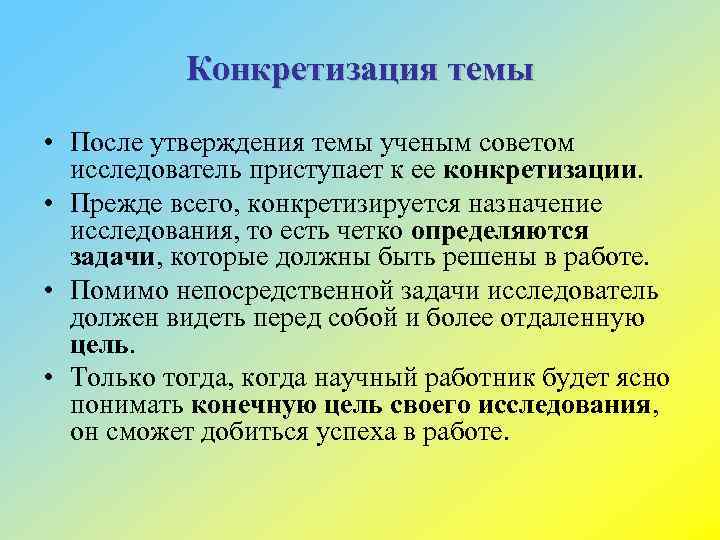 Конкретизация темы

• После утверждения темы ученым советом исследователь приступает к ее конкретизации.
• Прежде всего, конкретизируется назначение исследования, то есть четко определяются задачи, которые должны быть решены в работе.
• Помимо непосредственной задачи исследователь должен видеть перед собой и более отдаленную цель.
• Только тогда, когда научный работник будет ясно понимать конечную цель своего исследования, он сможет добиться успеха в работе.